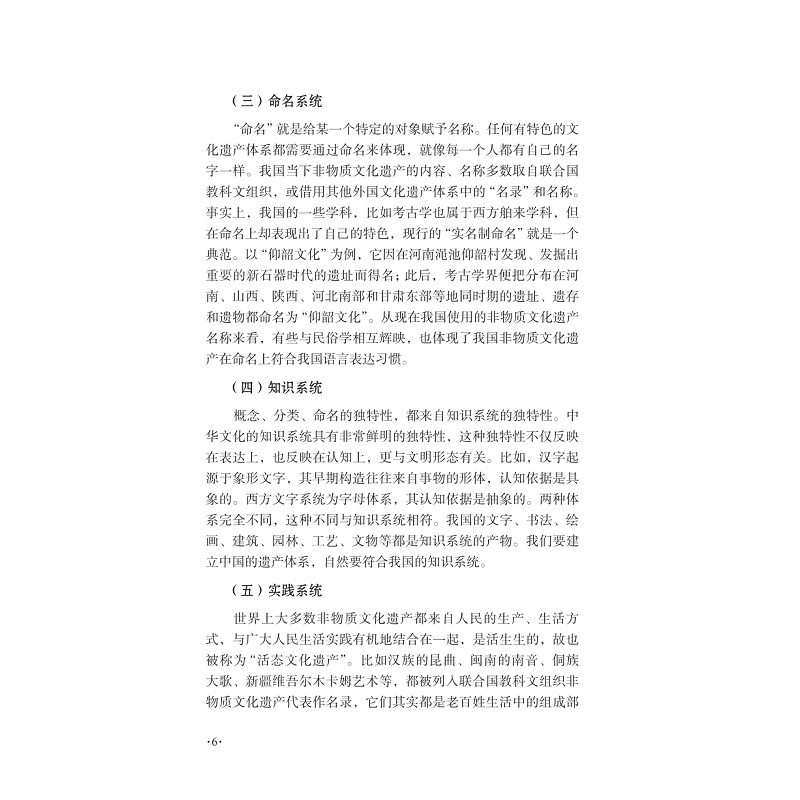 （三）命名系统

“命名”就是给某一个特定的对象赋予名称。任何有特色的文化遗产体系都需要通过命名来体现，就像每一个人都有自己的名字一样。我国当下非物质文化遗产的内容、名称多数取自联合国教科文组织，或借用其他外国文化遗产体系中的“名录”和名称。事实上，我国的一些学科，比如考古学也属于西方舶来学科，但在命名上却表现出了自己的特色，现行的“实名制命名”就是一个典范。以“仰韶文化”为例，它因在河南渑池仰韶村发现、发掘出重要的新石器时代的遗址而得名；此后，考古学界便把分布在河南、山西、陕西、河北南部和甘肃东部等地同时期的遗址、遗存和遗物都命名为“仰韶文化”。从现在我国使用的非物质文化遗产名称来看，有些与民俗学相互辉映，也体现了我国非物质文化遗产在命名上符合我国语言表达习惯。

（四）知识系统

概念、分类、命名的独特性，都来自知识系统的独特性。中华文化的知识系统具有非常鲜明的独特性，这种独特性不仅反映在表达上，也反映在认知上，更与文明形态有关。比如，汉字起源于象形文字，其早期构造往往来自事物的形体，认知依据是具象的。西方文字系统为字母体系，其认知依据是抽象的。两种体系完全不同，这种不同与知识系统相符。我国的文字、书法、绘画、建筑、园林、工艺、文物等都是知识系统的产物。我们要建立中国的遗产体系，自然要符合我国的知识系统。

（五）实践系统

世界上大多数非物质文化遗产都来自人民的生产、生活方式，与广大人民生活实践有机地结合在一起，是活生生的，故也被称为“活态文化遗产”。比如汉族的昆曲、闽南的南音、侗族大歌、新疆维吾尔木卡姆艺术等，都被列入联合国教科文组织非物质文化遗产代表作名录，它们其实都是老百姓生活中的组成部

·6·